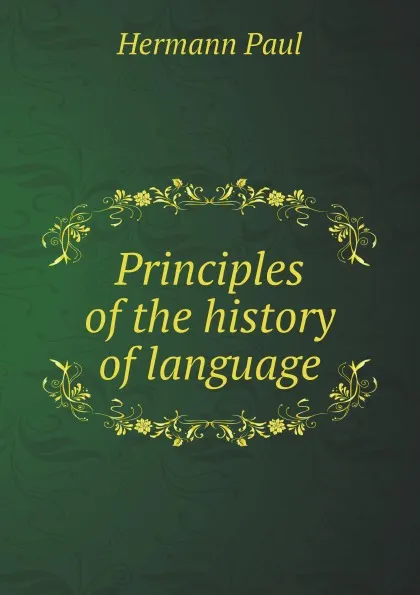 Hermann Paul

Principles of the history of language